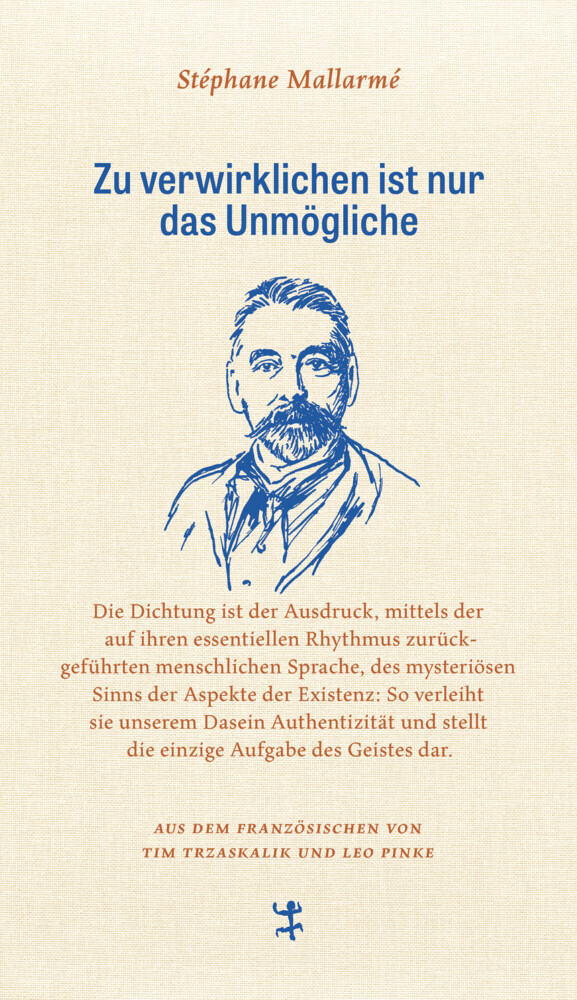 Stéphane Mallarmé

Zu verwirklichen ist nur das Unmögliche

Die Dichtung ist der Ausdruck, mittels der auf ihren essentiellen Rhythmus zurückgeführten menschlichen Sprache, des mysteriösen Sinns der Aspekte der Existenz: So verleiht sie unserem Dasein Authentizität und stellt die einzige Aufgabe des Geistes dar.

AUS DEM FRANZÖSISCHEN VON TIM TRZASKALIK UND LEO PINKE